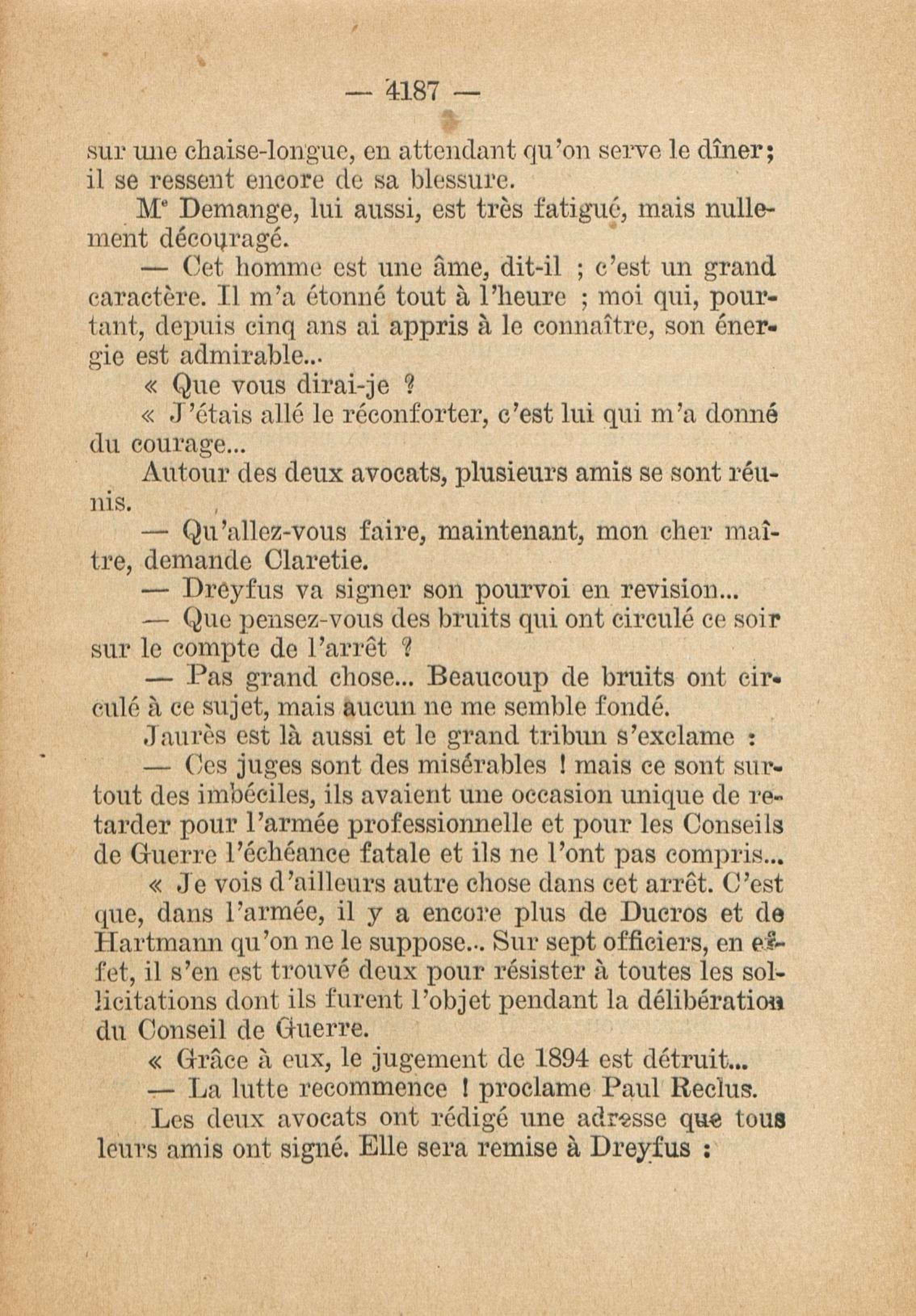 — 4187 —

sur une chaise-longue, en attendant qu'on serve le dîner; il se ressent encore de sa blessure.

Me Demange, lui aussi, est très fatigué, mais nullement découragé.

— Cet homme est une âme, dit-il ; c'est un grand caractère. Il m'a étonné tout à l'heure ; moi qui, pourtant, depuis cinq ans ai appris à le connaître, son énergie est admirable...

« Que vous dirai-je ?

« J'étais allé le réconforter, c'est lui qui m'a donné du courage...

Autour des deux avocats, plusieurs amis se sont réunis.

— Qu'allez-vous faire, maintenant, mon cher maître, demande Claretie.

— Dreyfus va signer son pourvoi en revision...

— Que pensez-vous des bruits qui ont circulé ce soir sur le compte de l'arrêt ?

— Pas grand chose... Beaucoup de bruits ont circulé à ce sujet, mais aucun ne me semble fondé.

Jaurès est là aussi et le grand tribun s'exclame :

— Ces juges sont des misérables ! mais ce sont surtout des imbéciles, ils avaient une occasion unique de retarder pour l'armée professionnelle et pour les Conseils de Guerre l'échéance fatale et ils ne l'ont pas compris...

« Je vois d'ailleurs autre chose dans cet arrêt. C'est que, dans l'armée, il y a encore plus de Ducros et de Hartmann qu'on ne le suppose... Sur sept officiers, en effet, il s'en est trouvé deux pour résister à toutes les sollicitations dont ils furent l'objet pendant la délibération du Conseil de Guerre.

« Grâce à eux, le jugement de 1894 est détruit...

— La lutte recommence ! proclame Paul Reclus.

Les deux avocats ont rédigé une adresse que tous leurs amis ont signé. Elle sera remise à Dreyfus :